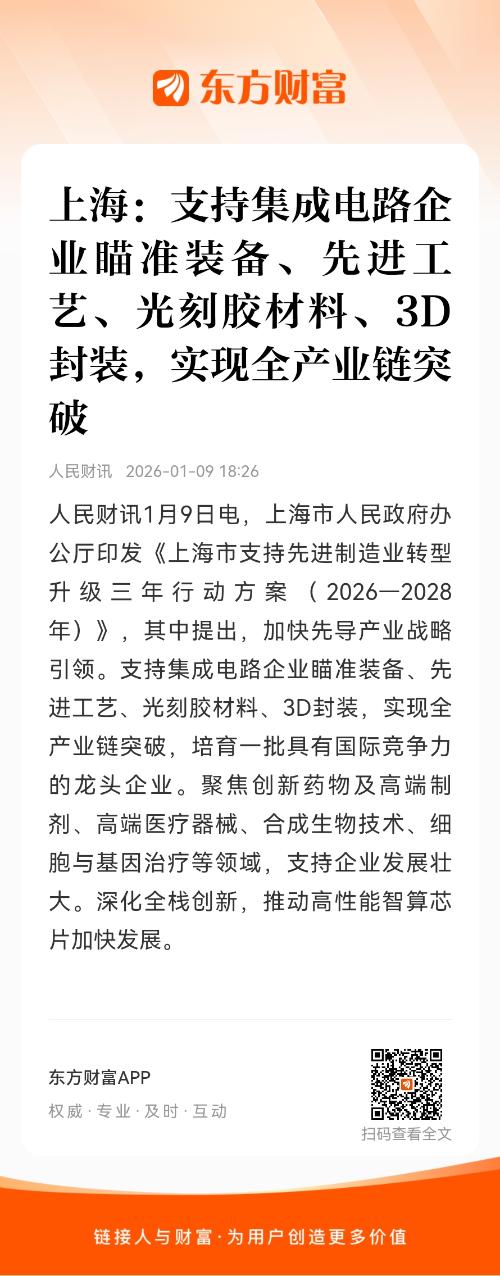 东方财富

上海：支持集成电路企业瞄准装备、先进工艺、光刻胶材料、3D封装，实现全产业链突破

人民财讯 2026-01-09 18:26

人民财讯1月9日电，上海市人民政府办公厅印发《上海市支持先进制造业转型升级三年行动方案（2026—2028年）》，其中提出，加快先导产业战略引领。支持集成电路企业瞄准装备、先进工艺、光刻胶材料、3D封装，实现全产业链突破，培育一批具有国际竞争力的龙头企业。聚焦创新药物及高端制剂、高端医疗器械、合成生物技术、细胞与基因治疗等领域，支持企业发展壮大。深化全栈创新，推动高性能智算芯片加快发展。

东方财富APP
权威 · 专业 · 及时 · 互动

扫码查看全文

链接人与财富 · 为用户创造更多价值